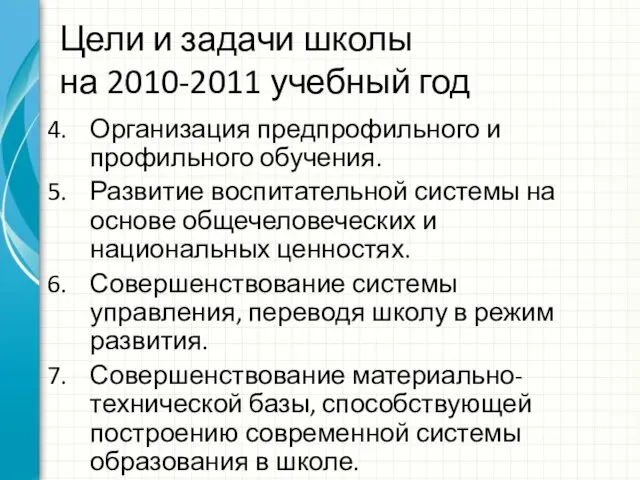 Цели и задачи школы
на 2010-2011 учебный год

4. Организация предпрофильного и профильного обучения.
5. Развитие воспитательной системы на основе общечеловеческих и национальных ценностях.
6. Совершенствование системы управления, переводя школу в режим развития.
7. Совершенствование материально-технической базы, способствующей построению современной системы образования в школе.